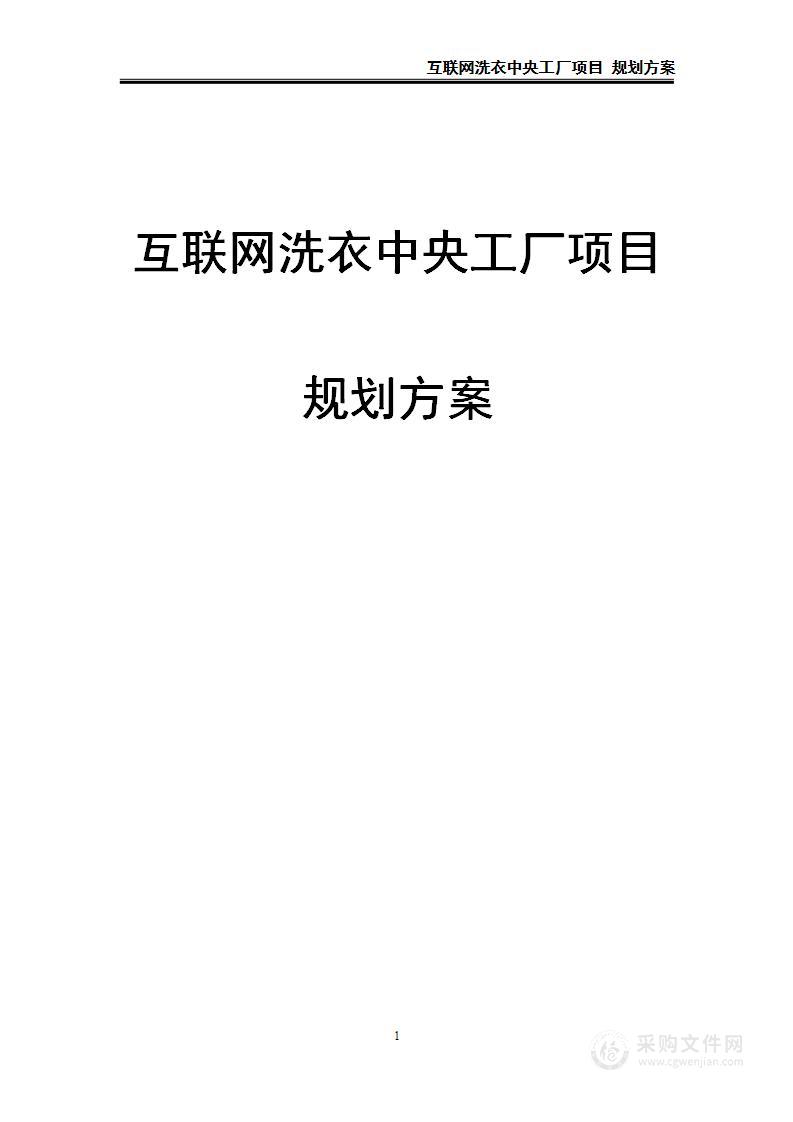 互联网洗衣中央工厂项目 规划方案

互联网洗衣中央工厂项目

规划方案

1

采购文件网
www.cgwenjian.com